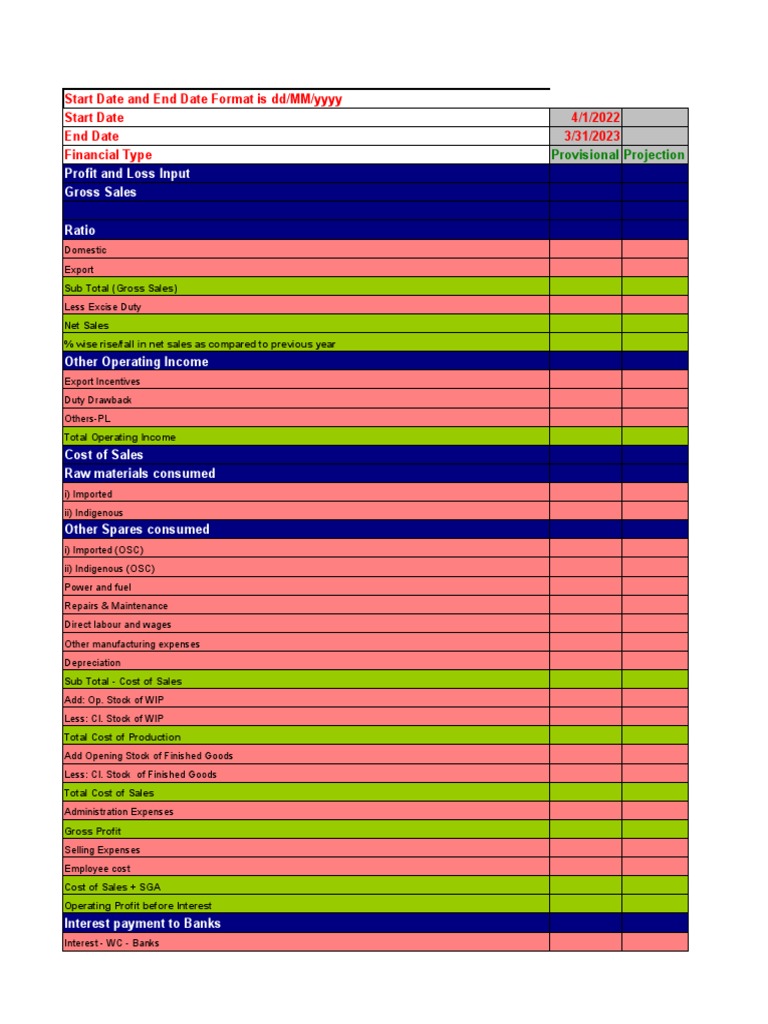 | Start Date and End Date Format is dd/MM/yyyy | | |
|---|---|---|
| Start Date | 4/1/2022 | |
| End Date | 3/31/2023 | |
| Financial Type | Provisional | Projection |
| Profit and Loss Input | | |
| Gross Sales | | |
| | | |
| Ratio | | |
| Domestic | | |
| Export | | |
| Sub Total (Gross Sales) | | |
| Less Excise Duty | | |
| Net Sales | | |
| % wise rise/fall in net sales as compared to previous year | | |
| Other Operating Income | | |
| Export Incentives | | |
| Duty Drawback | | |
| Others-PL | | |
| Total Operating Income | | |
| Cost of Sales | | |
| Raw materials consumed | | |
| i) Imported | | |
| ii) Indigenous | | |
| Other Spares consumed | | |
| i) Imported (OSC) | | |
| ii) Indigenous (OSC) | | |
| Power and fuel | | |
| Repairs & Maintenance | | |
| Direct labour and wages | | |
| Other manufacturing expenses | | |
| Depreciation | | |
| Sub Total - Cost of Sales | | |
| Add: Op. Stock of WIP | | |
| Less: Cl. Stock of WIP | | |
| Total Cost of Production | | |
| Add Opening Stock of Finished Goods | | |
| Less: Cl. Stock of Finished Goods | | |
| Total Cost of Sales | | |
| Administration Expenses | | |
| Gross Profit | | |
| Selling Expenses | | |
| Employee cost | | |
| Cost of Sales + SGA | | |
| Operating Profit before Interest | | |
| Interest payment to Banks | | |
| Interest - WC - Banks | | |